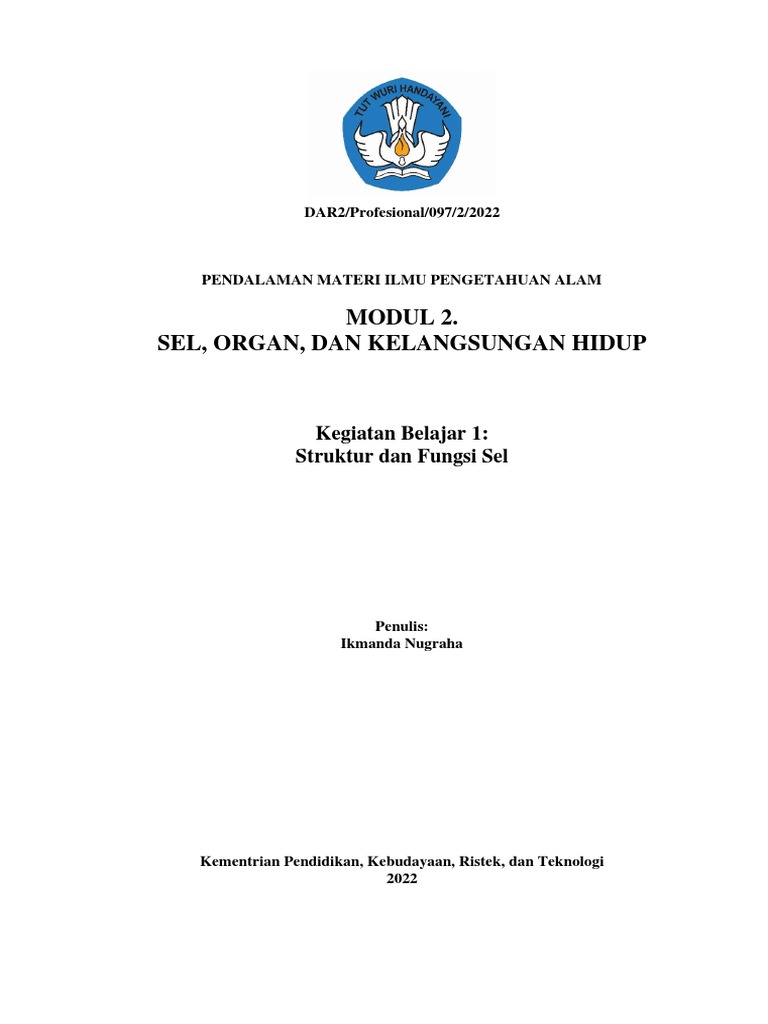 TUT WURI HANDAYANI

DAR2/Profesional/097/2/2022

PENDALAMAN MATERI ILMU PENGETAHUAN ALAM

MODUL 2.
SEL, ORGAN, DAN KELANGSUNGAN HIDUP

Kegiatan Belajar 1:
Struktur dan Fungsi Sel

Penulis:
Ikmanda Nugraha

Kementrian Pendidikan, Kebudayaan, Ristek, dan Teknologi
2022